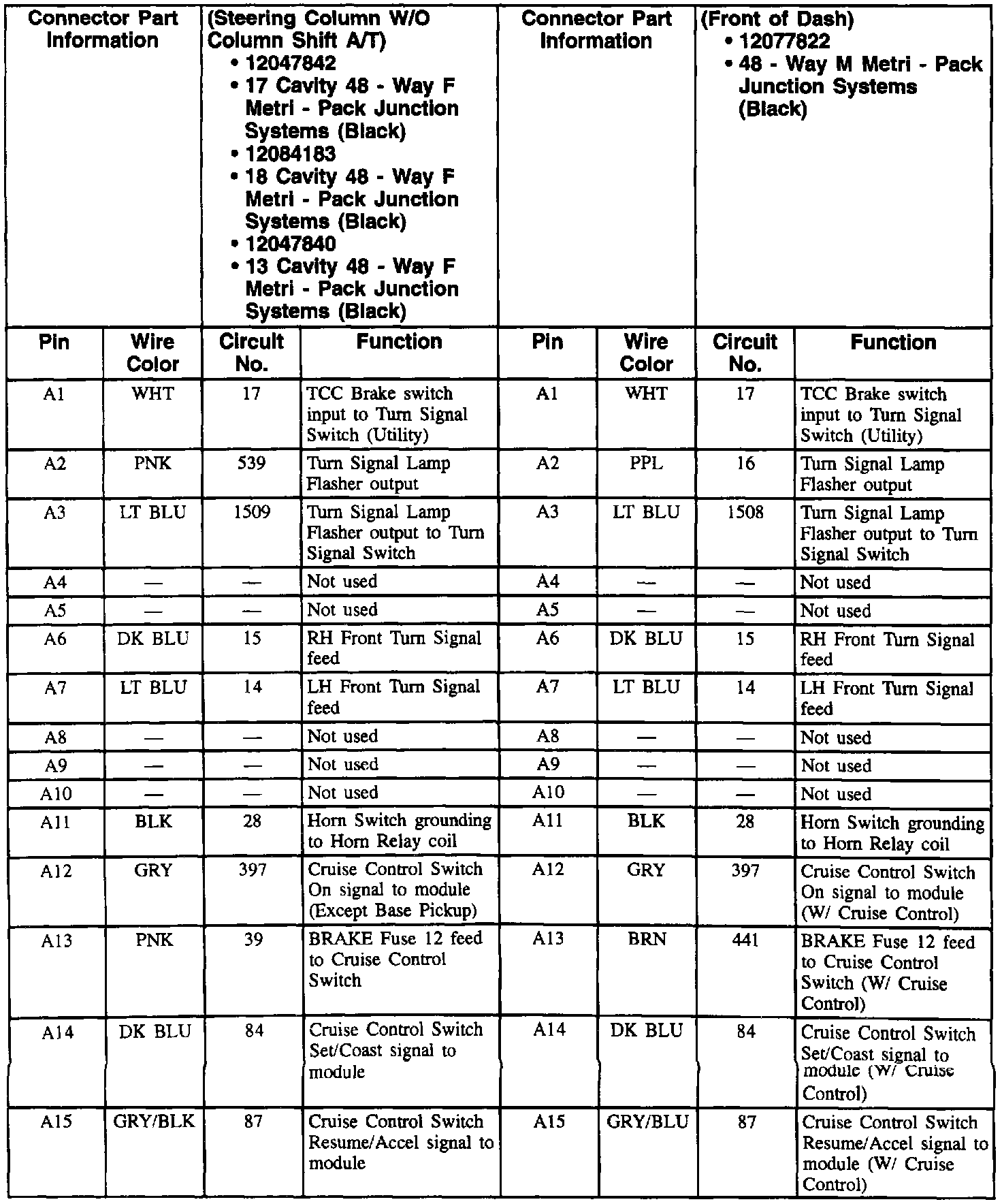 | Connector Part Information | | (Steering Column W/O Column Shift A/T) • 12047842 • 17 Cavity 48 - Way F Metri - Pack Junction Systems (Black) • 12084183 • 18 Cavity 48 - Way F Metri - Pack Junction Systems (Black) • 12047840 • 13 Cavity 48 - Way F Metri - Pack Junction Systems (Black) | | Connector Part Information | | (Front of Dash) • 12077822 • 48 - Way M Metri - Pack Junction Systems (Black) | |
|---|---|---|---|---|---|---|---|
| Pin | Wire Color | Circuit No. | Function | Pin | Wire Color | Circuit No. | Function |
| A1 | WHT | 17 | TCC Brake switch input to Turn Signal Switch (Utility) | A1 | WHT | 17 | TCC Brake switch input to Turn Signal Switch (Utility) |
| A2 | PNK | 539 | Turn Signal Lamp Flasher output | A2 | PPL | 16 | Turn Signal Lamp Flasher output |
| A3 | LT BLU | 1509 | Turn Signal Lamp Flasher output to Turn Signal Switch | A3 | LT BLU | 1508 | Turn Signal Lamp Flasher output to Turn Signal Switch |
| A4 | — | — | Not used | A4 | — | — | Not used |
| A5 | — | — | Not used | A5 | — | — | Not used |
| A6 | DK BLU | 15 | RH Front Turn Signal feed | A6 | DK BLU | 15 | RH Front Turn Signal feed |
| A7 | LT BLU | 14 | LH Front Turn Signal feed | A7 | LT BLU | 14 | LH Front Turn Signal feed |
| A8 | — | — | Not used | A8 | — | — | Not used |
| A9 | — | — | Not used | A9 | — | — | Not used |
| A10 | — | — | Not used | A10 | — | — | Not used |
| A11 | BLK | 28 | Horn Switch grounding to Horn Relay coil | A11 | BLK | 28 | Horn Switch grounding to Horn Relay coil |
| A12 | GRY | 397 | Cruise Control Switch On signal to module (Except Base Pickup) | A12 | GRY | 397 | Cruise Control Switch On signal to module (W/ Cruise Control) |
| A13 | PNK | 39 | BRAKE Fuse 12 feed to Cruise Control Switch | A13 | BRN | 441 | BRAKE Fuse 12 feed to Cruise Control Switch (W/ Cruise Control) |
| A14 | DK BLU | 84 | Cruise Control Switch Set/Coast signal to module | A14 | DK BLU | 84 | Cruise Control Switch Set/Coast signal to module (W/ Cruise Control) |
| A15 | GRY/BLK | 87 | Cruise Control Switch Resume/Accel signal to module | A15 | GRY/BLU | 87 | Cruise Control Switch Resume/Accel signal to module (W/ Cruise Control) |